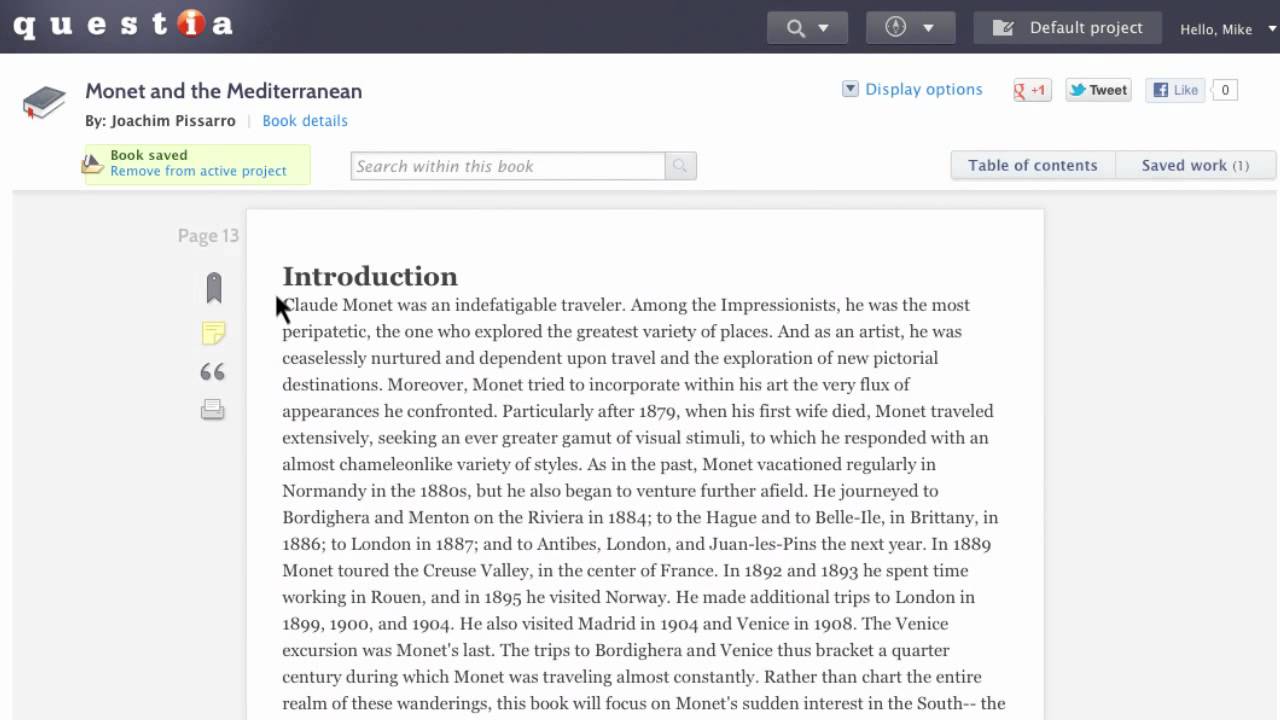 questia

Default project

Hello, Mike

Monet and the Mediterranean

By: Joachim Pissarro | Book details

Display options

+1

Tweet

Like 0

Book saved
Remove from active project

Search within this book

Table of contents

Saved work (1)

Page 13

Introduction

Claude Monet was an indefatigable traveler. Among the Impressionists, he was the most peripatetic, the one who explored the greatest variety of places. And as an artist, he was ceaselessly nurtured and dependent upon travel and the exploration of new pictorial destinations. Moreover, Monet tried to incorporate within his art the very flux of appearances he confronted. Particularly after 1879, when his first wife died, Monet traveled extensively, seeking an ever greater gamut of visual stimuli, to which he responded with an almost chameleonlike variety of styles. As in the past, Monet vacationed regularly in Normandy in the 1880s, but he also began to venture further afield. He journeyed to Bordighera and Menton on the Riviera in 1884; to the Hague and to Belle-Ile, in Brittany, in 1886; to London in 1887; and to Antibes, London, and Juan-les-Pins the next year. In 1889 Monet toured the Creuse Valley, in the center of France. In 1892 and 1893 he spent time working in Rouen, and in 1895 he visited Norway. He made additional trips to London in 1899, 1900, and 1904. He also visited Madrid in 1904 and Venice in 1908. The Venice excursion was Monet's last. The trips to Bordighera and Venice thus bracket a quarter century during which Monet was traveling almost constantly. Rather than chart the entire realm of these wanderings, this book will focus on Monet's sudden interest in the South-- the